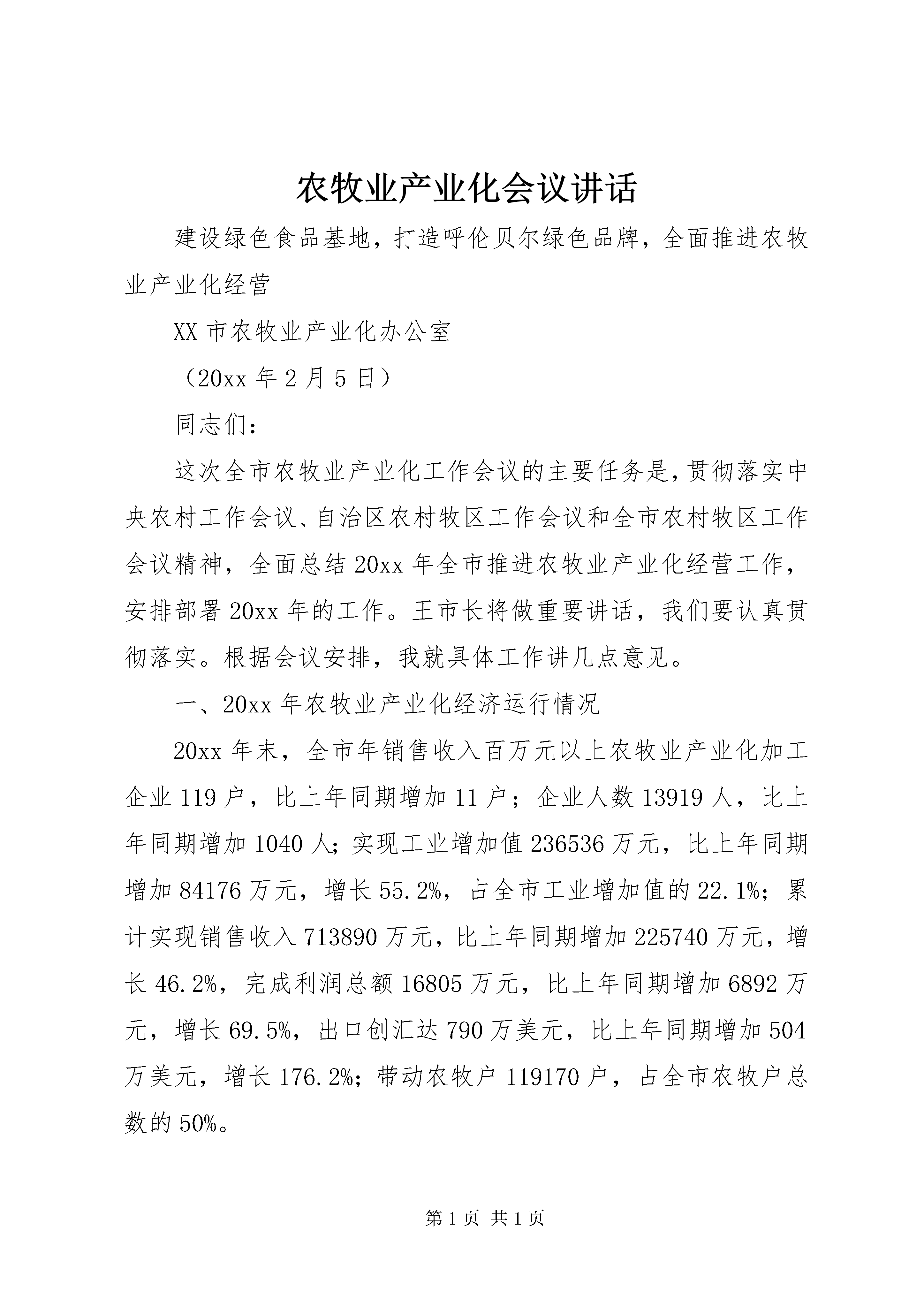 农牧业产业化会议讲话

建设绿色食品基地，打造呼伦贝尔绿色品牌，全面推进农牧业产业化经营

XX 市农牧业产业化办公室

（20xx 年 2 月 5 日）

同志们：

这次全市农牧业产业化工作会议的主要任务是，贯彻落实中央农村工作会议、自治区农村牧区工作会议和全市农村牧区工作会议精神，全面总结 20xx 年全市推进农牧业产业化经营工作，安排部署 20xx 年的工作。王市长将做重要讲话，我们要认真贯彻落实。根据会议安排，我就具体工作讲几点意见。

一、20xx 年农牧业产业化经济运行情况

20xx 年末，全市年销售收入百万元以上农牧业产业化加工企业 119 户，比上年同期增加 11 户；企业人数 13919 人，比上年同期增加 1040 人；实现工业增加值 236536 万元，比上年同期增加 84176 万元，增长 55.2%，占全市工业增加值的 22.1%；累计实现销售收入 713890 万元，比上年同期增加 225740 万元，增长 46.2%，完成利润总额 16805 万元，比上年同期增加 6892 万元，增长 69.5%，出口创汇达 790 万美元，比上年同期增加 504 万美元，增长 176.2%；带动农牧户 119170 户，占全市农牧户总数的 50%。

第 1 页 共 1 页